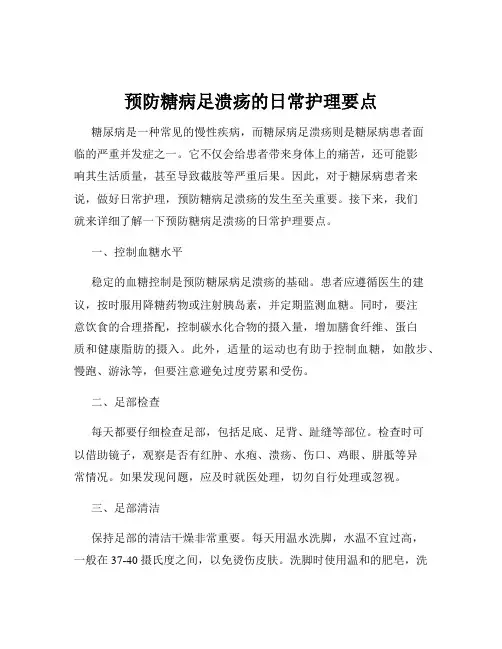 预防糖病足溃疡的日常护理要点

糖尿病是一种常见的慢性疾病，而糖尿病足溃疡则是糖尿病患者面临的严重并发症之一。它不仅会给患者带来身体上的痛苦，还可能影响其生活质量，甚至导致截肢等严重后果。因此，对于糖尿病患者来说，做好日常护理，预防糖病足溃疡的发生至关重要。接下来，我们就来详细了解一下预防糖病足溃疡的日常护理要点。

一、控制血糖水平

稳定的血糖控制是预防糖尿病足溃疡的基础。患者应遵循医生的建议，按时服用降糖药物或注射胰岛素，并定期监测血糖。同时，要注意饮食的合理搭配，控制碳水化合物的摄入量，增加膳食纤维、蛋白质和健康脂肪的摄入。此外，适量的运动也有助于控制血糖，如散步、慢跑、游泳等，但要注意避免过度劳累和受伤。

二、足部检查

每天都要仔细检查足部，包括足底、足背、趾缝等部位。检查时可以借助镜子，观察是否有红肿、水疱、溃疡、伤口、鸡眼、胼胝等异常情况。如果发现问题，应及时就医处理，切勿自行处理或忽视。

三、足部清洁

保持足部的清洁干燥非常重要。每天用温水洗脚，水温不宜过高，一般在 37-40 摄氏度之间，以免烫伤皮肤。洗脚时使用温和的肥皂，洗